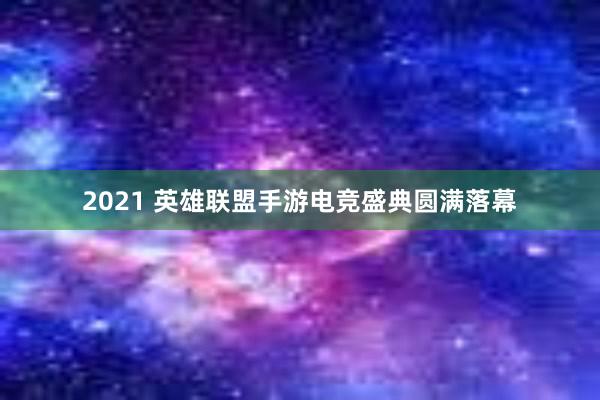 2021 英雄联盟手游电竞盛典圆满落幕